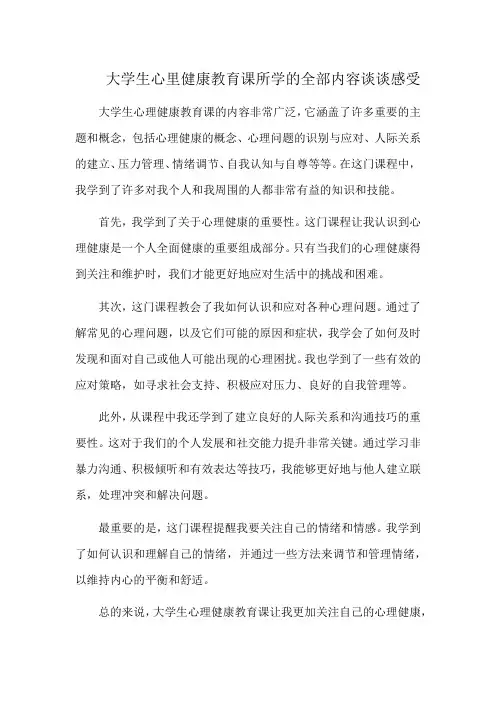 大学生心里健康教育课所学的全部内容谈谈感受

大学生心理健康教育课的内容非常广泛，它涵盖了许多重要的主题和概念，包括心理健康的概念、心理问题的识别与应对、人际关系的建立、压力管理、情绪调节、自我认知与自尊等等。在这门课程中，我学到了许多对我个人和我周围的人都非常有益的知识和技能。

首先，我学到了关于心理健康的重要性。这门课程让我认识到心理健康是一个人全面健康的重要组成部分。只有当我们的心理健康得到关注和维护时，我们才能更好地应对生活中的挑战和困难。

其次，这门课程教会了我如何认识和应对各种心理问题。通过了解常见的心理问题，以及它们可能的原因和症状，我学会了如何及时发现和面对自己或他人可能出现的心理困扰。我也学到了一些有效的应对策略，如寻求社会支持、积极应对压力、良好的自我管理等。

此外，从课程中我还学到了建立良好的人际关系和沟通技巧的重要性。这对于我们的个人发展和社交能力提升非常关键。通过学习非暴力沟通、积极倾听和有效表达等技巧，我能够更好地与他人建立联系，处理冲突和解决问题。

最重要的是，这门课程提醒我要关注自己的情绪和情感。我学到了如何认识和理解自己的情绪，并通过一些方法来调节和管理情绪，以维持内心的平衡和舒适。

总的来说，大学生心理健康教育课让我更加关注自己的心理健康，